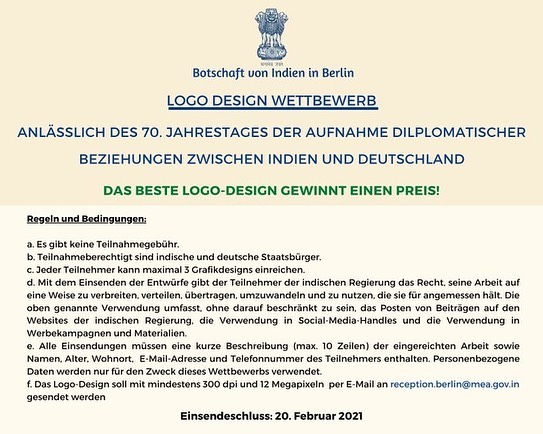 सत्यमेव जयते
Botschaft von Indien in Berlin

LOGO DESIGN WETTBEWERB

ANLÄSSLICH DES 70. JAHRESTAGES DER AUFNAHME DILPLOMATISCHER BEZIEHUNGEN ZWISCHEN INDIEN UND DEUTSCHLAND

DAS BESTE LOGO-DESIGN GEWINNT EINEN PREIS!

Regeln und Bedingungen:

a. Es gibt keine Teilnahmegebühr.
b. Teilnahmeberechtigt sind indische und deutsche Staatsbürger.
c. Jeder Teilnehmer kann maximal 3 Grafikdesigns einreichen.
d. Mit dem Einsenden der Entwürfe gibt der Teilnehmer der indischen Regierung das Recht, seine Arbeit auf eine Weise zu verbreiten, verteilen, übertragen, umzuwandeln und zu nutzen, die sie für angemessen hält. Die oben genannte Verwendung umfasst, ohne darauf beschränkt zu sein, das Posten von Beiträgen auf den Websites der indischen Regierung, die Verwendung in Social-Media-Handles und die Verwendung in Werbekampagnen und Materialien.
e. Alle Einsendungen müssen eine kurze Beschreibung (max. 10 Zeilen) der eingereichten Arbeit sowie Namen, Alter, Wohnort, E-Mail-Adresse und Telefonnummer des Teilnehmers enthalten. Personenbezogene Daten werden nur für den Zweck dieses Wettbewerbs verwendet.
f. Das Logo-Design soll mit mindestens 300 dpi und 12 Megapixeln per E-Mail an reception.berlin@mea.gov.in gesendet werden

Einsendeschluss: 20. Februar 2021